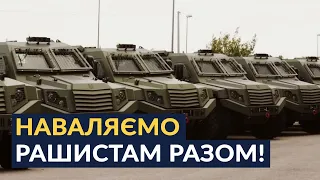 НАВАЛЯЄМО
РАШИСТАМ РАЗОМ!